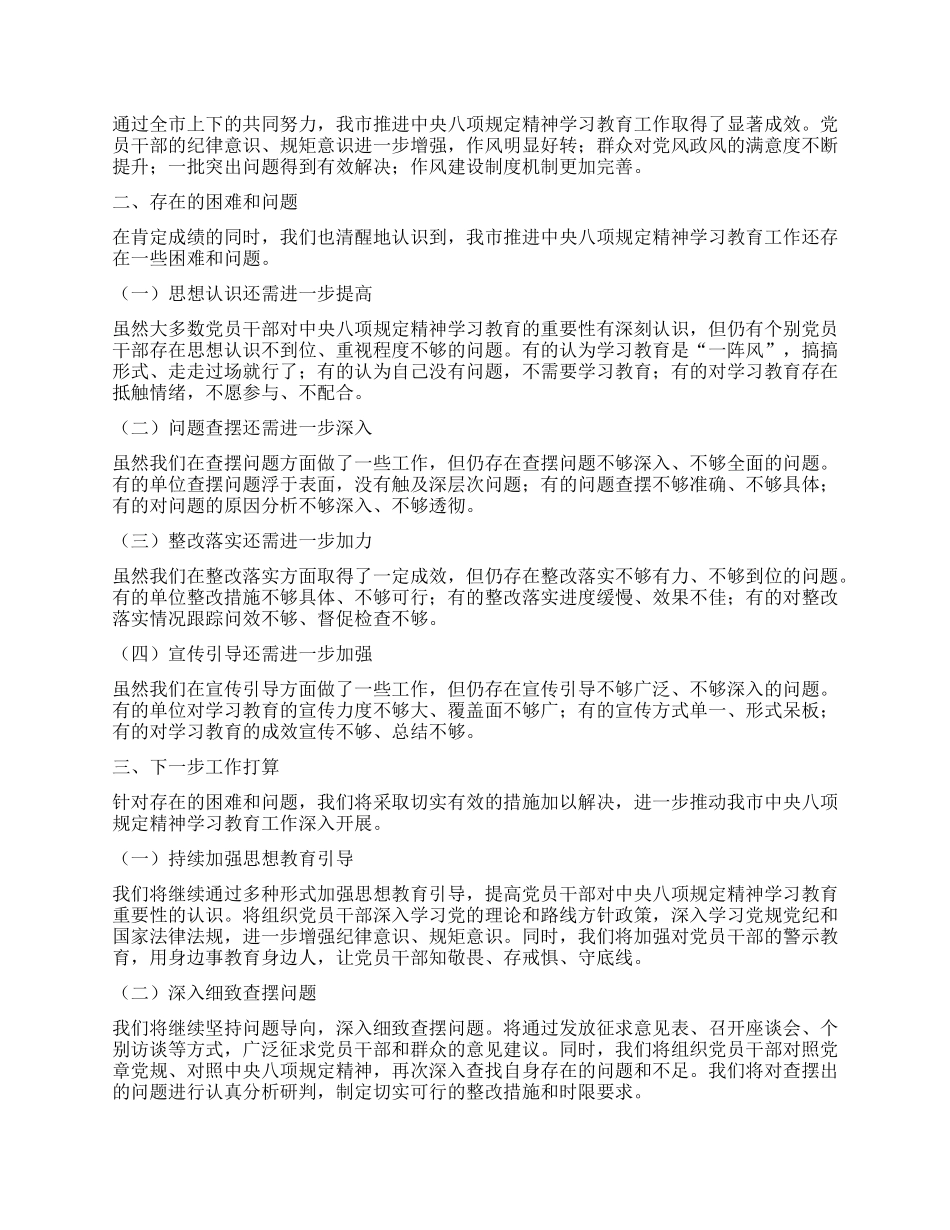 通过全市上下的共同努力，我市推进中央八项规定精神学习教育工作取得了显著成效。党员干部的纪律意识、规矩意识进一步增强，作风明显好转；群众对党风政风的满意度不断提升；一批突出问题得到有效解决；作风建设制度机制更加完善。

二、存在的困难和问题

在肯定成绩的同时，我们也清醒地认识到，我市推进中央八项规定精神学习教育工作还存在一些困难和问题。

（一）思想认识还需进一步提高

虽然大多数党员干部对中央八项规定精神学习教育的重要性有深刻认识，但仍有个别党员干部存在思想认识不到位、重视程度不够的问题。有的认为学习教育是“一阵风”，搞搞形式、走走过场就行了；有的认为自己没有问题，不需要学习教育；有的对学习教育存在抵触情绪，不愿参与、不配合。

（二）问题查摆还需进一步深入

虽然我们在查摆问题方面做了一些工作，但仍存在查摆问题不够深入、不够全面的问题。有的单位查摆问题浮于表面，没有触及深层次问题；有的问题查摆不够准确、不够具体；有的对问题的原因分析不够深入、不够透彻。

（三）整改落实还需进一步加力

虽然我们在整改落实方面取得了一定成效，但仍存在整改落实不够有力、不够到位的问题。有的单位整改措施不够具体、不够可行；有的整改落实进度缓慢、效果不佳；有的对整改落实情况跟踪问效不够、督促检查不够。

（四）宣传引导还需进一步加强

虽然我们在宣传引导方面做了一些工作，但仍存在宣传引导不够广泛、不够深入的问题。有的单位对学习教育的宣传力度不够大、覆盖面不够广；有的宣传方式单一、形式呆板；有的对学习教育的成效宣传不够、总结不够。

三、下一步工作打算

针对存在的困难和问题，我们将采取切实有效的措施加以解决，进一步推动我市中央八项规定精神学习教育工作深入开展。

（一）持续加强思想教育引导

我们将继续通过多种形式加强思想教育引导，提高党员干部对中央八项规定精神学习教育重要性的认识。将组织党员干部深入学习党的理论和路线方针政策，深入学习党规党纪和国家法律法规，进一步增强纪律意识、规矩意识。同时，我们将加强对党员干部的警示教育，用身边事教育身边人，让党员干部知敬畏、存戒惧、守底线。

（二）深入细致查摆问题

我们将继续坚持问题导向，深入细致查摆问题。将通过发放征求意见表、召开座谈会、个别访谈等方式，广泛征求党员干部和群众的意见建议。同时，我们将组织党员干部对照党章党规、对照中央八项规定精神，再次深入查找自身存在的问题和不足。我们将对查摆出的问题进行认真分析研判，制定切实可行的整改措施和时限要求。